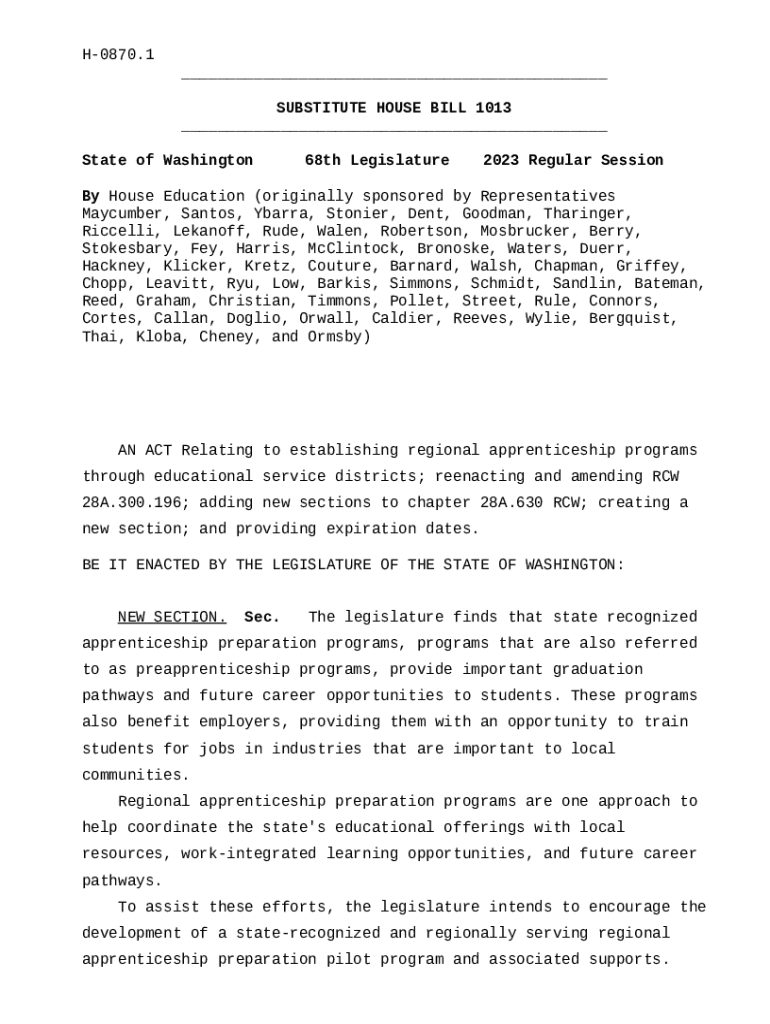 H-0870.1

SUBSTITUTE HOUSE BILL 1013

State of Washington 68th Legislature 2023 Regular Session

By House Education (originally sponsored by Representatives Maycumber, Santos, Ybarra, Stonier, Dent, Goodman, Tharinger, Riccelli, Lekanoff, Rude, Walen, Robertson, Mosbrucker, Berry, Stokesbary, Fey, Harris, McClintock, Bronoske, Waters, Duerr, Hackney, Klicker, Kretz, Couture, Barnard, Walsh, Chapman, Griffey, Chopp, Leavitt, Ryu, Low, Barkis, Simmons, Schmidt, Sandlin, Bateman, Reed, Graham, Christian, Timmons, Pollet, Street, Rule, Connors, Cortes, Callan, Doglio, Orwall, Caldier, Reeves, Wylie, Bergquist, Thai, Kloba, Cheney, and Ormsby)

AN ACT Relating to establishing regional apprenticeship programs through educational service districts; reenacting and amending RCW 28A.300.196; adding new sections to chapter 28A.630 RCW; creating a new section; and providing expiration dates.

BE IT ENACTED BY THE LEGISLATURE OF THE STATE OF WASHINGTON:

NEW SECTION. Sec. The legislature finds that state recognized apprenticeship preparation programs, programs that are also referred to as preapprenticeship programs, provide important graduation pathways and future career opportunities to students. These programs also benefit employers, providing them with an opportunity to train students for jobs in industries that are important to local communities.

Regional apprenticeship preparation programs are one approach to help coordinate the state's educational offerings with local resources, work-integrated learning opportunities, and future career pathways.

To assist these efforts, the legislature intends to encourage the development of a state-recognized and regionally serving regional apprenticeship preparation pilot program and associated supports.